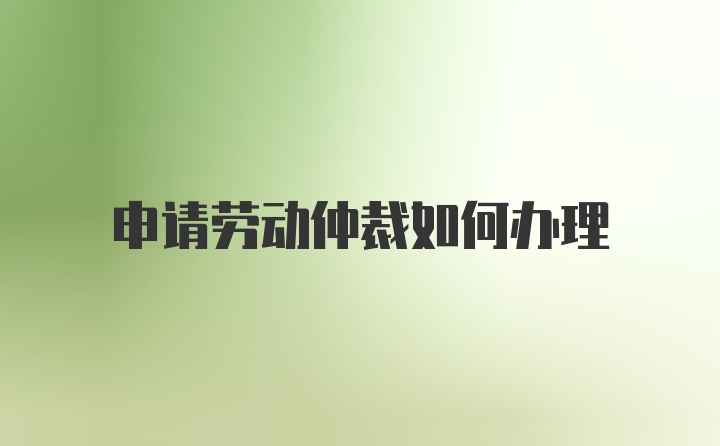 申请劳动仲裁如何办理